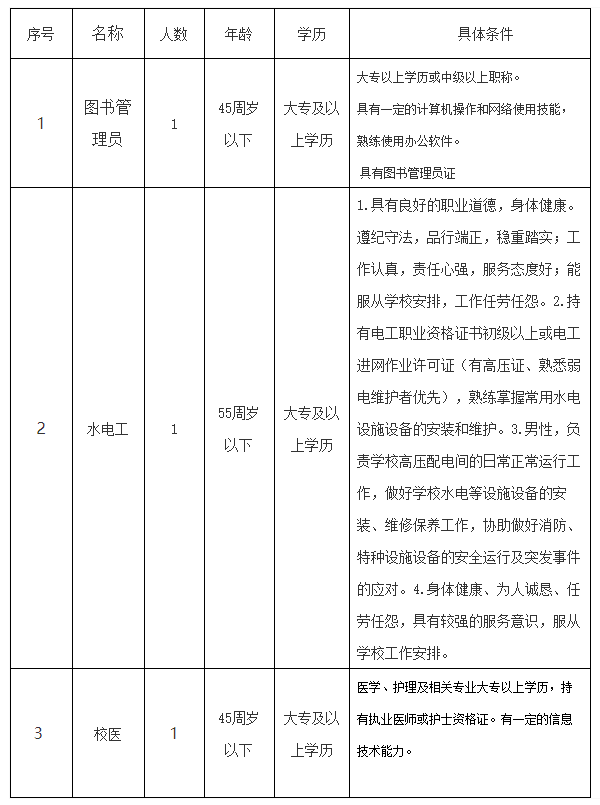 | 序号 | 名称 | 人数 | 年龄 | 学历 | 具体条件 |
|---|---|---|---|---|---|
| 1 | 图书管理员 | 1 | 45周岁以下 | 大专及以上学历 | 大专以上学历或中级以上职称。具有一定的计算机操作和网络使用技能，熟练使用办公软件。具有图书管理员证 |
| 2 | 水电工 | 1 | 55周岁以下 | 大专及以上学历 | 1.具有良好的职业道德，身体健康。遵纪守法，品行端正，稳重踏实；工作认真，责任心强，服务态度好；能服从学校安排，工作任劳任怨。2.持有电工职业资格证书初级以上或电工进网作业许可证（有高压证、熟悉弱电维护者优先），熟练掌握常用水电设施设备的安装和维护。3.男性，负责学校高压配电间的日常正常运行工作，做好学校水电等设施设备的安装、维修保养工作，协助做好消防、特种设施设备的安全运行及突发事件的应对。4.身体健康、为人诚恳、任劳任怨，具有较强的服务意识，服从学校工作安排。 |
| 3 | 校医 | 1 | 45周岁以下 | 大专及以上学历 | 医学、护理及相关专业大专以上学历，持有执业医师或护士资格证。有一定的信息技术能力。 |